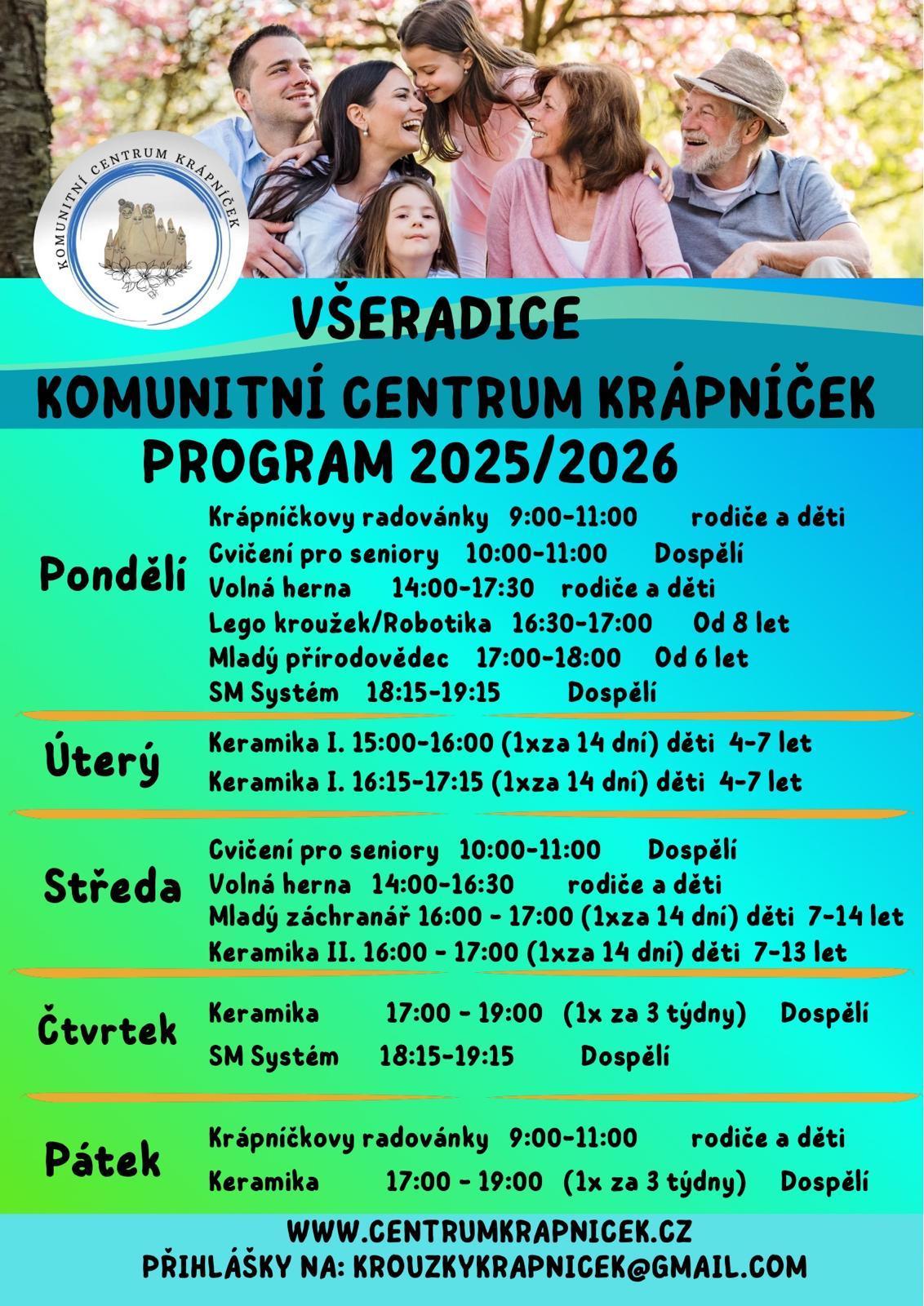 KOMUNITNÍ CENTRUM KRÁPNÍČEK

VŠERADICE

KOMUNITNÍ CENTRUM KRÁPNÍČEK

PROGRAM 2025/2026

Pondělí

Krápníčkovy radovánky 9:00-11:00 rodiče a děti
Cvičení pro seniory 10:00-11:00 Dospělí
Volná herna 14:00-17:30 rodiče a děti
Lego kroužek/Robotika 16:30-17:00 Od 8 let
Mladý přírodovědec 17:00-18:00 Od 6 let
SM Systém 18:15-19:15 Dospělí

Úterý

Keramika I. 15:00-16:00 (1xza 14 dní) děti 4-7 let
Keramika I. 16:15-17:15 (1xza 14 dní) děti 4-7 let

Středa

Cvičení pro seniory 10:00-11:00 Dospělí
Volná herna 14:00-16:30 rodiče a děti
Mladý záchranář 16:00 - 17:00 (1xza 14 dní) děti 7-14 let
Keramika II. 16:00 - 17:00 (1xza 14 dní) děti 7-13 let

Čtvrtek

Keramika 17:00 - 19:00 (1x za 3 týdny) Dospělí
SM Systém 18:15-19:15 Dospělí

Pátek

Krápníčkovy radovánky 9:00-11:00 rodiče a děti
Keramika 17:00 - 19:00 (1x za 3 týdny) Dospělí

WWW.CENTRUMKRAPNICEK.CZ
PŘIHLÁŠKY NA: KROUZKYKRAPNICEK@GMAIL.COM